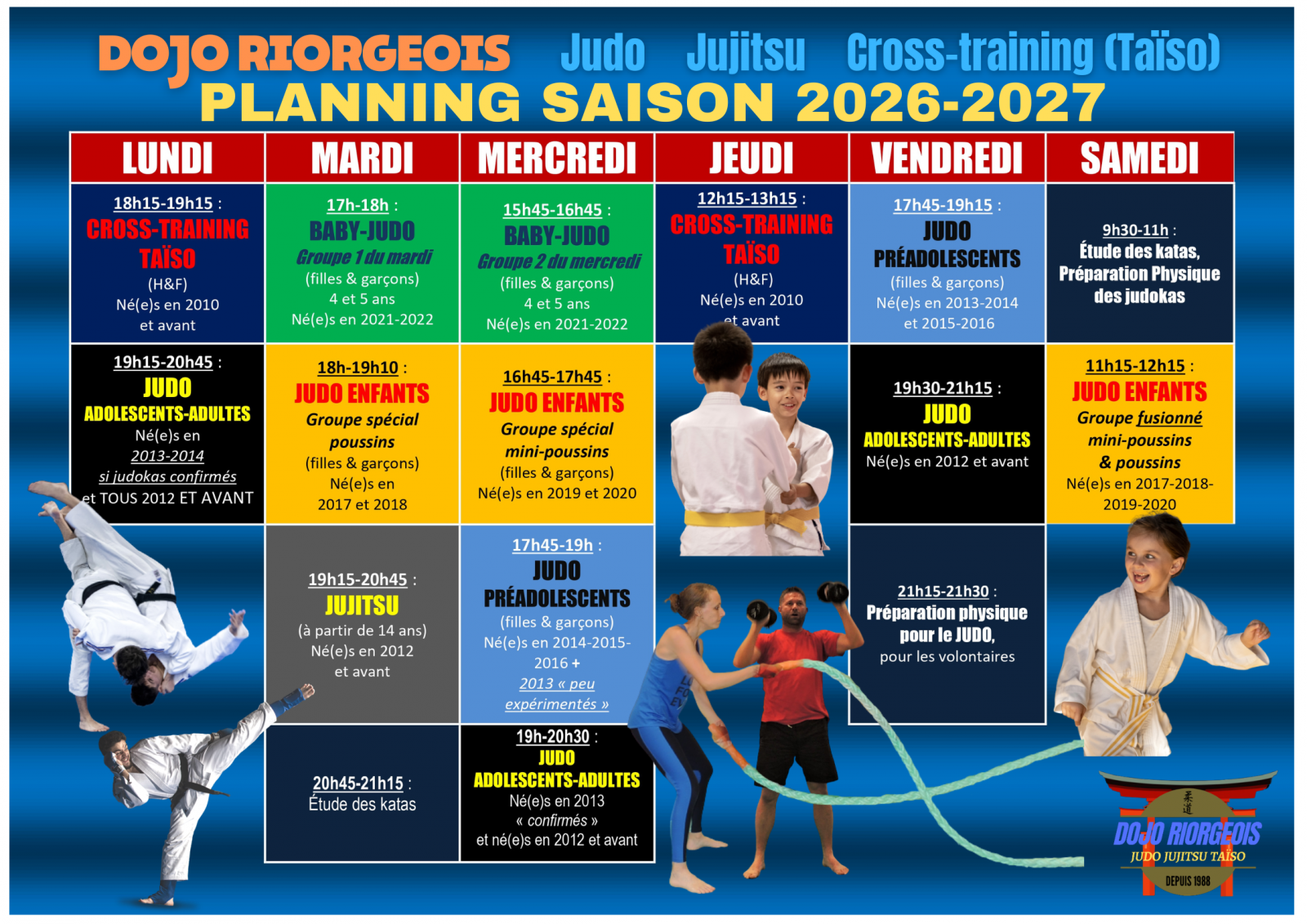 DOJO RIORGEOIS Judo Jujitsu Cross-training (Taïso)
PLANNING SAISON 2026-2027

| LUNDI | MARDI | MERCREDI | JEUDI | VENDREDI | SAMEDI |
|---|---|---|---|---|---|
| 18h15-19h15 : CROSS-TRAINING TAÏSO (H&F) Né(e)s en 2010 et avant | 17h-18h : BABY-JUDO Groupe 1 du mardi (filles & garçons) 4 et 5 ans Né(e)s en 2021-2022 | 15h45-16h45 : BABY-JUDO Groupe 2 du mercredi (filles & garçons) 4 et 5 ans Né(e)s en 2021-2022 | 12h15-13h15 : CROSS-TRAINING TAÏSO (H&F) Né(e)s en 2010 et avant | 17h45-19h15 : JUDO PRÉADOLESCENTS (filles & garçons) Né(e)s en 2013-2014 et 2015-2016 | 9h30-11h : Étude des katas, Préparation Physique des judokas |
| 19h15-20h45 : JUDO ADOLESCENTS-ADULTES Né(e)s en 2013-2014 si judokas confirmés et TOUS 2012 ET AVANT | 18h-19h10 : JUDO ENFANTS Groupe spécial poussins (filles & garçons) Né(e)s en 2017 et 2018 | 16h45-17h45 : JUDO ENFANTS Groupe spécial mini-poussins (filles & garçons) Né(e)s en 2019 et 2020 | | 19h30-21h15 : JUDO ADOLESCENTS-ADULTES Né(e)s en 2012 et avant | 11h15-12h15 : JUDO ENFANTS Groupe fusionné mini-poussins & poussins Né(e)s en 2017-2018-2019-2020 |
| | 19h15-20h45 : JUJITSU (à partir de 14 ans) Né(e)s en 2012 et avant | 17h45-19h : JUDO PRÉADOLESCENTS (filles & garçons) Né(e)s en 2014-2015-2016 + 2013 « peu expérimentés » | | 21h15-21h30 : Préparation physique pour le JUDO, pour les volontaires | |
| | 20h45-21h15 : Étude des katas | 19h-20h30 : JUDO ADOLESCENTS-ADULTES Né(e)s en 2013 « confirmés » et né(e)s en 2012 et avant | | | |

DOJO RIORGEOIS
JUDO JUJITSU TAÏSO
DEPUIS 1988